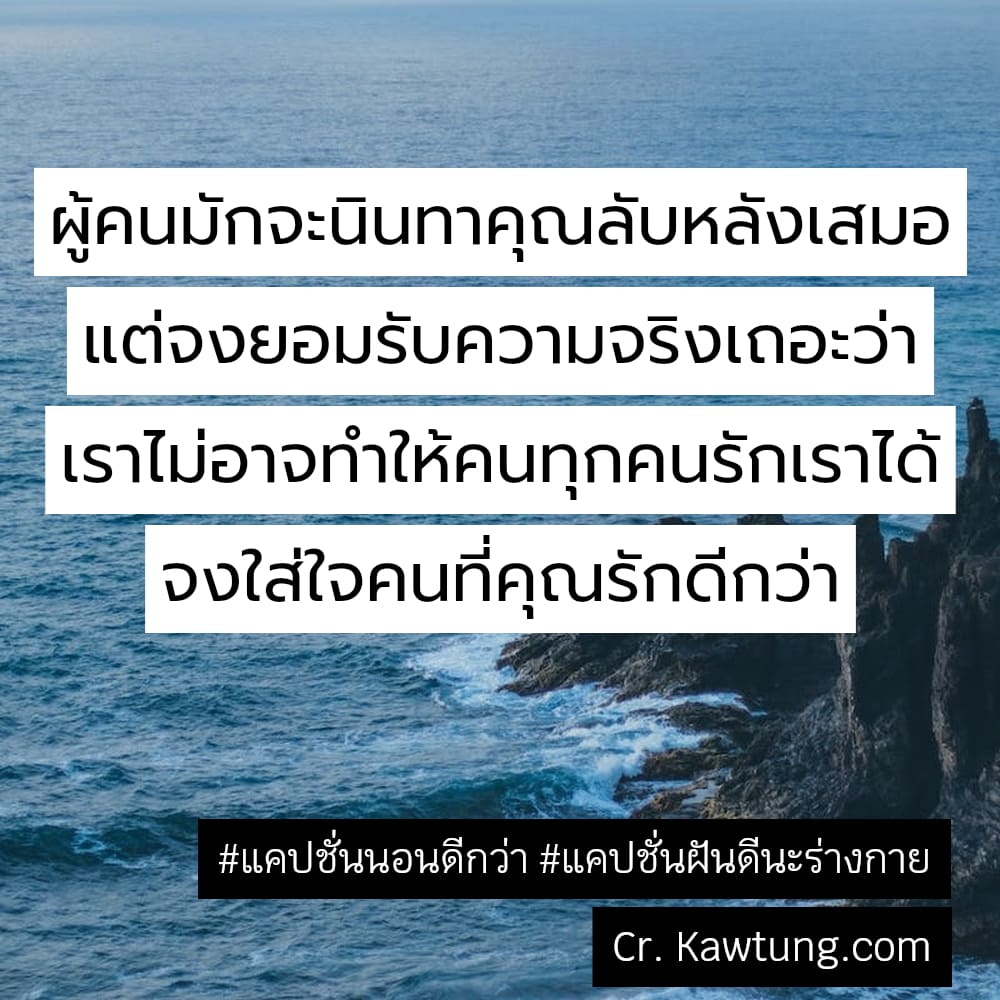 ผู้คนมักจะนินทาคุณลับหลังเสมอ
แต่จงยอมรับความจริงเถอะว่า
เราไม่อาจทำให้คนทุกคนรักเราได้
จงใส่ใจคนที่คุณรักดีกว่า

#แคปชั่นนอนดีกว่า #แคปชั่นฝันดีนะร่างกาย

Cr. Kawtung.com